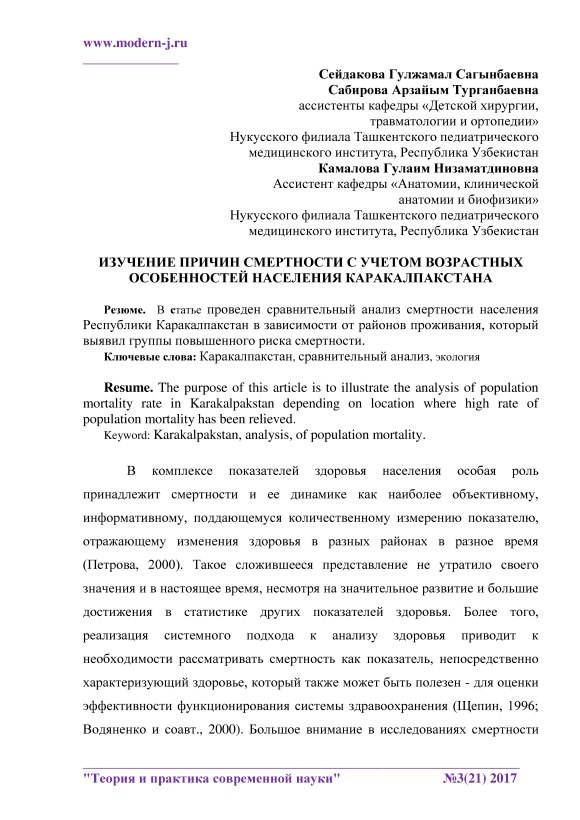 www.modern-j.ru

Сейдакова Гулжамал Сагынбаевна
Сабирова Арзайым Турганбаевна
ассистенты кафедры «Детской хирургии, травматологии и ортопедии»
Нукусского филиала Ташкентского педиатрического медицинского института, Республика Узбекистан
Камалова Гулаим Низаматдиновна
Ассистент кафедры «Анатомии, клинической анатомии и биофизики»
Нукусского филиала Ташкентского педиатрического медицинского института, Республика Узбекистан

ИЗУЧЕНИЕ ПРИЧИН СМЕРТНОСТИ С УЧЕТОМ ВОЗРАСТНЫХ ОСОБЕННОСТЕЙ НАСЕЛЕНИЯ КАРАКАЛПАКСТАНА

Резюме. В статье проведен сравнительный анализ смертности населения Республики Каракалпакстан в зависимости от районов проживания, который выявил группы повышенного риска смертности.
Ключевые слова: Каракалпакстан, сравнительный анализ, экология

Resume. The purpose of this article is to illustrate the analysis of population mortality rate in Karakalpakstan depending on location where high rate of population mortality has been relieved.
Keyword: Karakalpakstan, analysis, of population mortality.

В комплексе показателей здоровья населения особая роль принадлежит смертности и ее динамике как наиболее объективному, информативному, поддающемуся количественному измерению показателю, отражающему изменения здоровья в разных районах в разное время (Петрова, 2000). Такое сложившееся представление не утратило своего значения и в настоящее время, несмотря на значительное развитие и большие достижения в статистике других показателей здоровья. Более того, реализация системного подхода к анализу здоровья приводит к необходимости рассматривать смертность как показатель, непосредственно характеризующий здоровье, который также может быть полезен - для оценки эффективности функционирования системы здравоохранения (Щепин, 1996; Водяненко и соавт., 2000). Большое внимание в исследованиях смертности

"Теория и практика современной науки" №3(21) 2017